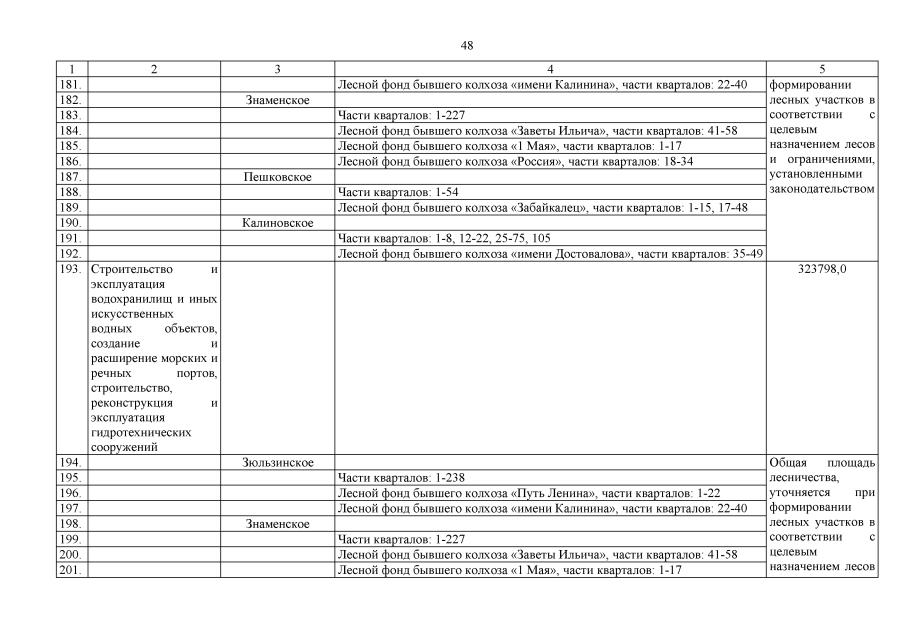 48

| 1 | 2 | 3 | 4 | 5 |
|---|---|---|---|---|
| 181. | | | Лесной фонд бывшего колхоза «имени Калинина», части кварталов: 22-40 | формировании лесных участков в соответствии с целевым назначением лесов и ограничениями, установленными законодательством |
| 182. | | Знаменское | | |
| 183. | | | Части кварталов: 1-227 | |
| 184. | | | Лесной фонд бывшего колхоза «Заветы Ильича», части кварталов: 41-58 | |
| 185. | | | Лесной фонд бывшего колхоза «1 Мая», части кварталов: 1-17 | |
| 186. | | | Лесной фонд бывшего колхоза «Россия», части кварталов: 18-34 | |
| 187. | | Пешковское | | |
| 188. | | | Части кварталов: 1-54 | |
| 189. | | | Лесной фонд бывшего колхоза «Забайкалец», части кварталов: 1-15, 17-48 | |
| 190. | | Калиновское | | |
| 191. | | | Части кварталов: 1-8, 12-22, 25-75, 105 | |
| 192. | | | Лесной фонд бывшего колхоза «имени Достовалова», части кварталов: 35-49 | |
| 193. | Строительство и эксплуатация водохранилищ и иных искусственных водных объектов, создание и расширение морских и речных портов, строительство, реконструкция и эксплуатация гидротехнических сооружений | | | 323798,0 |
| 194. | | Зюльзинское | | Общая площадь лесничества, уточняется при формировании лесных участков в соответствии с целевым назначением лесов |
| 195. | | | Части кварталов: 1-238 | |
| 196. | | | Лесной фонд бывшего колхоза «Путь Ленина», части кварталов: 1-22 | |
| 197. | | | Лесной фонд бывшего колхоза «имени Калинина», части кварталов: 22-40 | |
| 198. | | Знаменское | | |
| 199. | | | Части кварталов: 1-227 | |
| 200. | | | Лесной фонд бывшего колхоза «Заветы Ильича», части кварталов: 41-58 | |
| 201. | | | Лесной фонд бывшего колхоза «1 Мая», части кварталов: 1-17 | |